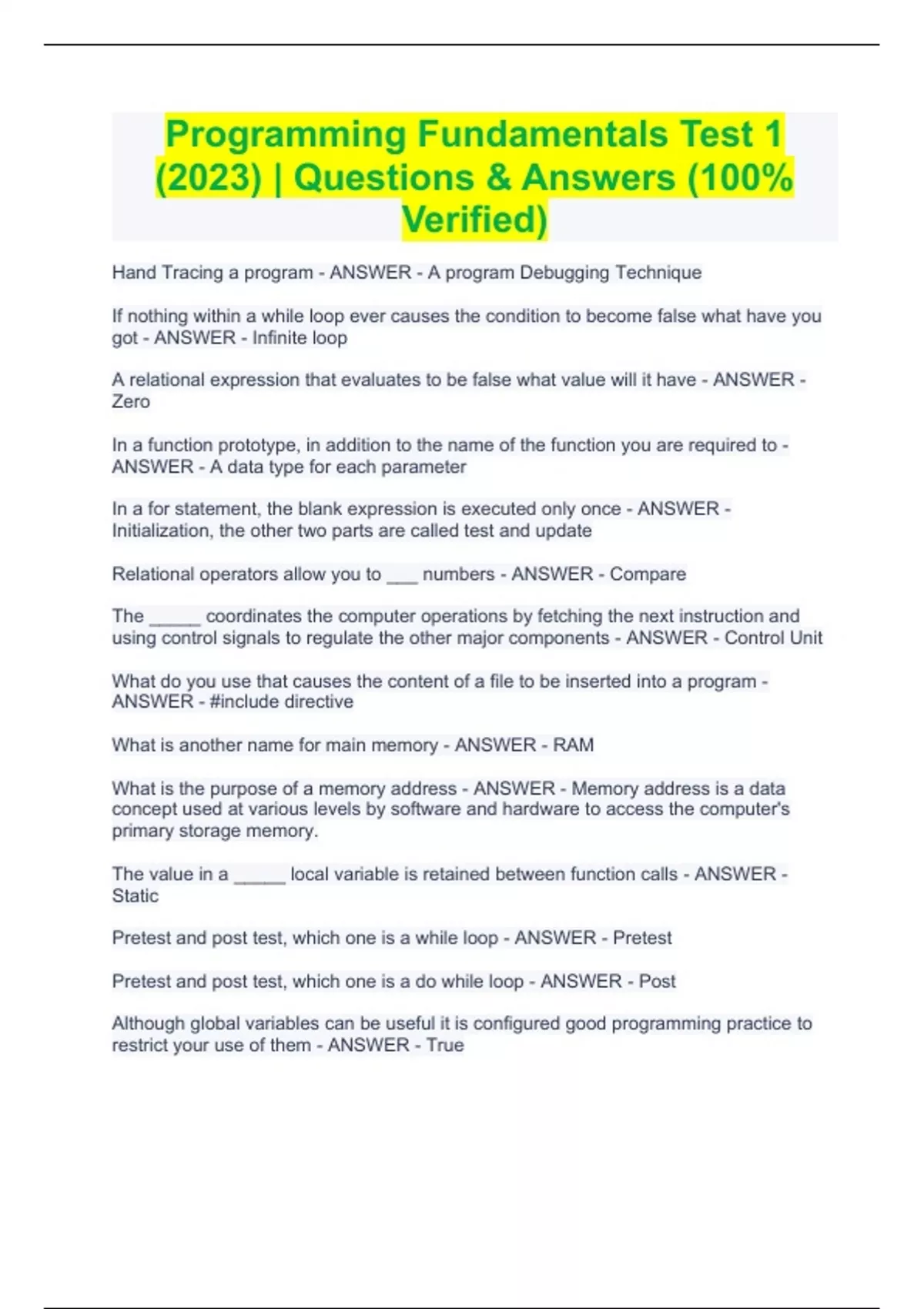 Programming Fundamentals Test 1 (2023) | Questions & Answers (100% Verified)

Hand Tracing a program - ANSWER - A program Debugging Technique

If nothing within a while loop ever causes the condition to become false what have you got - ANSWER - Infinite loop

A relational expression that evaluates to be false what value will it have - ANSWER - Zero

In a function prototype, in addition to the name of the function you are required to - ANSWER - A data type for each parameter

In a for statement, the blank expression is executed only once - ANSWER - Initialization, the other two parts are called test and update

Relational operators allow you to ___ numbers - ANSWER - Compare

The _____ coordinates the computer operations by fetching the next instruction and using control signals to regulate the other major components - ANSWER - Control Unit

What do you use that causes the content of a file to be inserted into a program - ANSWER - #include directive

What is another name for main memory - ANSWER - RAM

What is the purpose of a memory address - ANSWER - Memory address is a data concept used at various levels by software and hardware to access the computer's primary storage memory.

The value in a _____ local variable is retained between function calls - ANSWER - Static

Pretest and post test, which one is a while loop - ANSWER - Pretest

Pretest and post test, which one is a do while loop - ANSWER - Post

Although global variables can be useful it is configured good programming practice to restrict your use of them - ANSWER - True